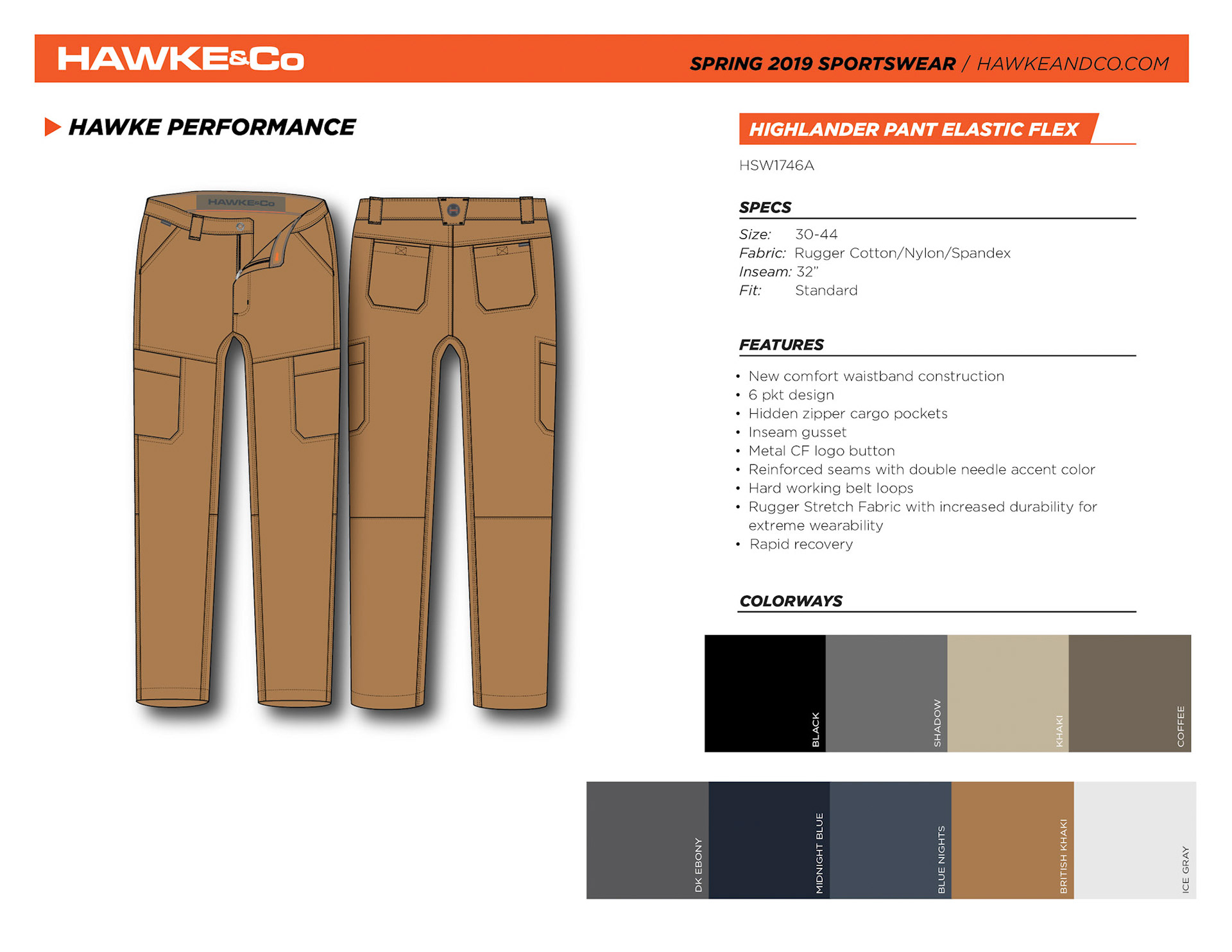 HAWKE&Co

SPRING 2019 SPORTSWEAR / HAWKEANDCO.COM

HAWKE PERFORMANCE

HAWKE&Co

HIGHLANDER PANT ELASTIC FLEX

HSW1746A

SPECS

Size: 30-44
Fabric: Rugger Cotton/Nylon/Spandex
Inseam: 32"
Fit: Standard

FEATURES

• New comfort waistband construction
• 6 pkt design
• Hidden zipper cargo pockets
• Inseam gusset
• Metal CF logo button
• Reinforced seams with double needle accent color
• Hard working belt loops
• Rugger Stretch Fabric with increased durability for extreme wearability
• Rapid recovery

COLORWAYS

BLACK
SHADOW
KHAKI
COFFEE

DK EBONY
MIDNIGHT BLUE
BLUE NIGHTS
BRITISH KHAKI
ICE GRAY